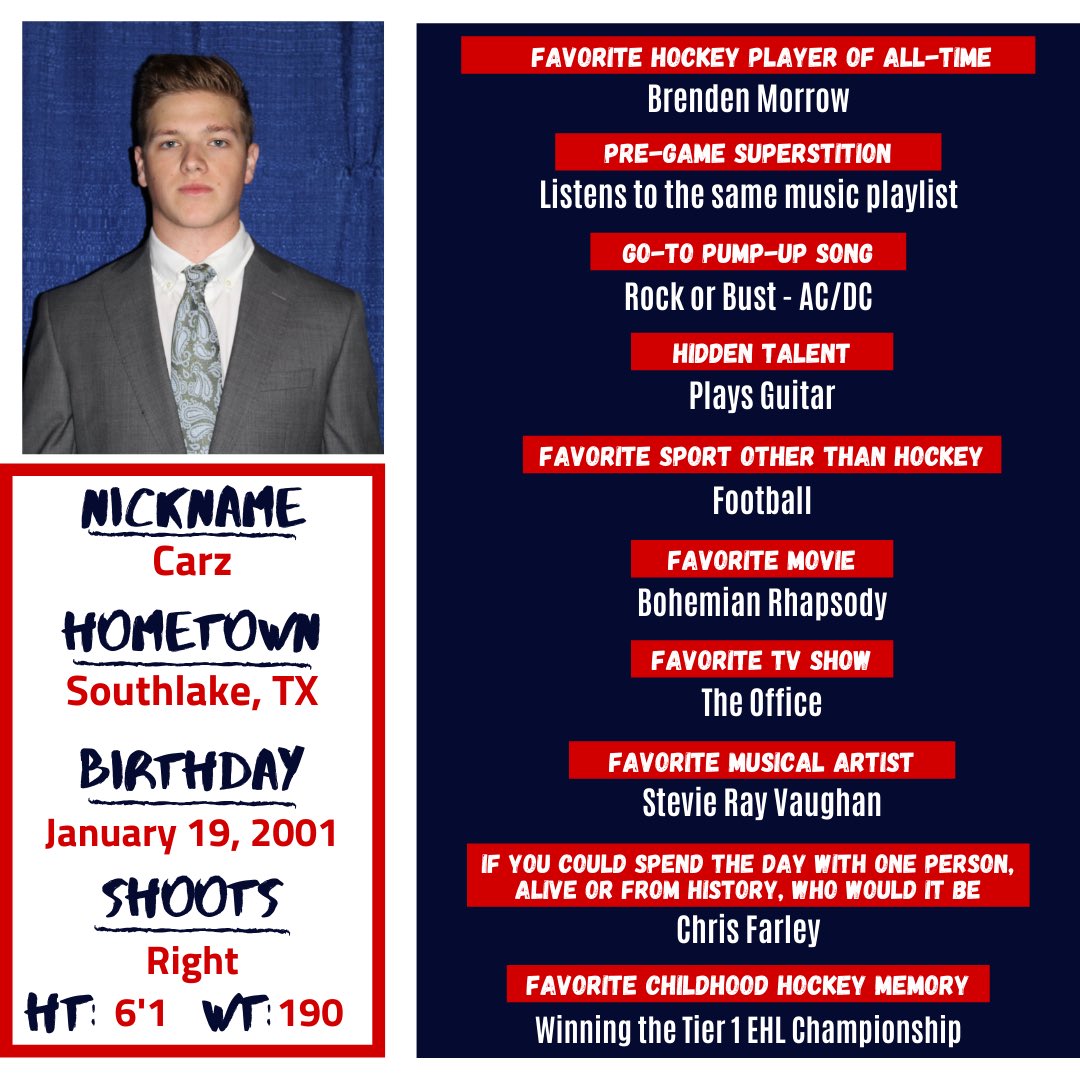 NICKNAME
Carz
HOMETOWN
Southlake, TX
BIRTHDAY
January 19, 2001
SHOOTS
Right
HT: 6'1 WT: 190

FAVORITE HOCKEY PLAYER OF ALL-TIME
Brenden Morrow
PRE-GAME SUPERSTITION
Listens to the same music playlist
GO-TO PUMP-UP SONG
Rock or Bust - AC/DC
HIDDEN TALENT
Plays Guitar
FAVORITE SPORT OTHER THAN HOCKEY
Football
FAVORITE MOVIE
Bohemian Rhapsody
FAVORITE TV SHOW
The Office
FAVORITE MUSICAL ARTIST
Stevie Ray Vaughan
IF YOU COULD SPEND THE DAY WITH ONE PERSON, ALIVE OR FROM HISTORY, WHO WOULD IT BE
Chris Farley
FAVORITE CHILDHOOD HOCKEY MEMORY
Winning the Tier 1 EHL Championship